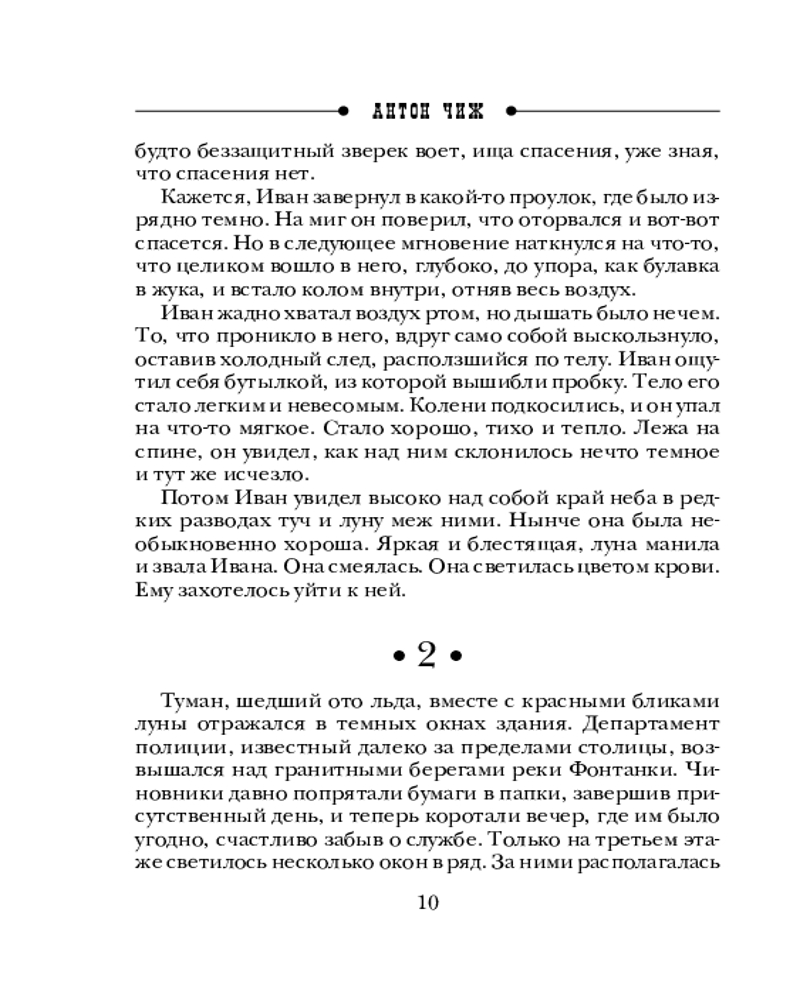 АНТОН ЧИЖ

будто беззащитный зверек воет, ища спасения, уже зная, что спасения нет.

Кажется, Иван завернул в какой-то проулок, где было изрядно темно. На миг он поверил, что оторвался и вот-вот спасется. Но в следующее мгновение наткнулся на что-то, что целиком вошло в него, глубоко, до упора, как булавка в жука, и встало колом внутри, отняв весь воздух.

Иван жадно хватал воздух ртом, но дышать было нечем. То, что проникло в него, вдруг само собой выскользнуло, оставив холодный след, расползшийся по телу. Иван ощутил себя бутылкой, из которой вышибли пробку. Тело его стало легким и невесомым. Колени подкосились, и он упал на что-то мягкое. Стало хорошо, тихо и тепло. Лежа на спине, он увидел, как над ним склонилось нечто темное и тут же исчезло.

Потом Иван увидел высоко над собой край неба в редких разводах туч и луну меж ними. Нынче она была необыкновенно хороша. Яркая и блестящая, луна манила и звала Ивана. Она смеялась. Она светилась цветом крови. Ему захотелось уйти к ней.

• 2 •

Туман, шедший ото льда, вместе с красными бликами луны отражался в темных окнах здания. Департамент полиции, известный далеко за пределами столицы, возвышался над гранитными берегами реки Фонтанки. Чиновники давно попрятали бумаги в папки, завершив присутственный день, и теперь коротали вечер, где им было угодно, счастливо забыв о службе. Только на третьем этаже светилось несколько окон в ряд. За ними располагалась

10